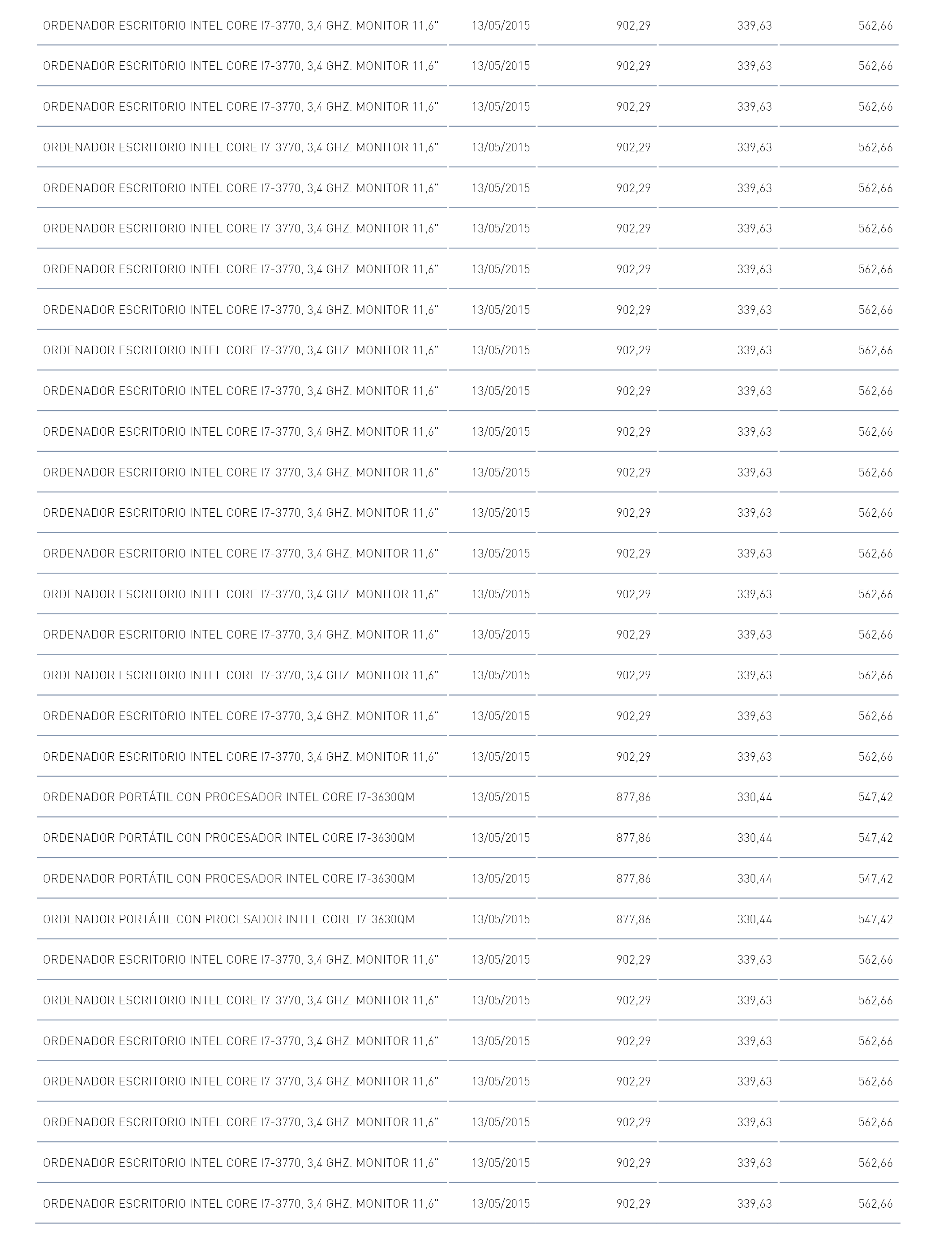 | | | | | |
|---|---|---|---|---|
| ORDENADOR ESCRITORIO INTEL CORE I7-3770, 3,4 GHZ. MONITOR 11,6" | 13/05/2015 | 902,29 | 339,63 | 562,66 |
| ORDENADOR ESCRITORIO INTEL CORE I7-3770, 3,4 GHZ. MONITOR 11,6" | 13/05/2015 | 902,29 | 339,63 | 562,66 |
| ORDENADOR ESCRITORIO INTEL CORE I7-3770, 3,4 GHZ. MONITOR 11,6" | 13/05/2015 | 902,29 | 339,63 | 562,66 |
| ORDENADOR ESCRITORIO INTEL CORE I7-3770, 3,4 GHZ. MONITOR 11,6" | 13/05/2015 | 902,29 | 339,63 | 562,66 |
| ORDENADOR ESCRITORIO INTEL CORE I7-3770, 3,4 GHZ. MONITOR 11,6" | 13/05/2015 | 902,29 | 339,63 | 562,66 |
| ORDENADOR ESCRITORIO INTEL CORE I7-3770, 3,4 GHZ. MONITOR 11,6" | 13/05/2015 | 902,29 | 339,63 | 562,66 |
| ORDENADOR ESCRITORIO INTEL CORE I7-3770, 3,4 GHZ. MONITOR 11,6" | 13/05/2015 | 902,29 | 339,63 | 562,66 |
| ORDENADOR ESCRITORIO INTEL CORE I7-3770, 3,4 GHZ. MONITOR 11,6" | 13/05/2015 | 902,29 | 339,63 | 562,66 |
| ORDENADOR ESCRITORIO INTEL CORE I7-3770, 3,4 GHZ. MONITOR 11,6" | 13/05/2015 | 902,29 | 339,63 | 562,66 |
| ORDENADOR ESCRITORIO INTEL CORE I7-3770, 3,4 GHZ. MONITOR 11,6" | 13/05/2015 | 902,29 | 339,63 | 562,66 |
| ORDENADOR ESCRITORIO INTEL CORE I7-3770, 3,4 GHZ. MONITOR 11,6" | 13/05/2015 | 902,29 | 339,63 | 562,66 |
| ORDENADOR ESCRITORIO INTEL CORE I7-3770, 3,4 GHZ. MONITOR 11,6" | 13/05/2015 | 902,29 | 339,63 | 562,66 |
| ORDENADOR ESCRITORIO INTEL CORE I7-3770, 3,4 GHZ. MONITOR 11,6" | 13/05/2015 | 902,29 | 339,63 | 562,66 |
| ORDENADOR ESCRITORIO INTEL CORE I7-3770, 3,4 GHZ. MONITOR 11,6" | 13/05/2015 | 902,29 | 339,63 | 562,66 |
| ORDENADOR ESCRITORIO INTEL CORE I7-3770, 3,4 GHZ. MONITOR 11,6" | 13/05/2015 | 902,29 | 339,63 | 562,66 |
| ORDENADOR ESCRITORIO INTEL CORE I7-3770, 3,4 GHZ. MONITOR 11,6" | 13/05/2015 | 902,29 | 339,63 | 562,66 |
| ORDENADOR ESCRITORIO INTEL CORE I7-3770, 3,4 GHZ. MONITOR 11,6" | 13/05/2015 | 902,29 | 339,63 | 562,66 |
| ORDENADOR ESCRITORIO INTEL CORE I7-3770, 3,4 GHZ. MONITOR 11,6" | 13/05/2015 | 902,29 | 339,63 | 562,66 |
| ORDENADOR ESCRITORIO INTEL CORE I7-3770, 3,4 GHZ. MONITOR 11,6" | 13/05/2015 | 902,29 | 339,63 | 562,66 |
| ORDENADOR PORTÁTIL CON PROCESADOR INTEL CORE I7-3630QM | 13/05/2015 | 877,86 | 330,44 | 547,42 |
| ORDENADOR PORTÁTIL CON PROCESADOR INTEL CORE I7-3630QM | 13/05/2015 | 877,86 | 330,44 | 547,42 |
| ORDENADOR PORTÁTIL CON PROCESADOR INTEL CORE I7-3630QM | 13/05/2015 | 877,86 | 330,44 | 547,42 |
| ORDENADOR PORTÁTIL CON PROCESADOR INTEL CORE I7-3630QM | 13/05/2015 | 877,86 | 330,44 | 547,42 |
| ORDENADOR ESCRITORIO INTEL CORE I7-3770, 3,4 GHZ. MONITOR 11,6" | 13/05/2015 | 902,29 | 339,63 | 562,66 |
| ORDENADOR ESCRITORIO INTEL CORE I7-3770, 3,4 GHZ. MONITOR 11,6" | 13/05/2015 | 902,29 | 339,63 | 562,66 |
| ORDENADOR ESCRITORIO INTEL CORE I7-3770, 3,4 GHZ. MONITOR 11,6" | 13/05/2015 | 902,29 | 339,63 | 562,66 |
| ORDENADOR ESCRITORIO INTEL CORE I7-3770, 3,4 GHZ. MONITOR 11,6" | 13/05/2015 | 902,29 | 339,63 | 562,66 |
| ORDENADOR ESCRITORIO INTEL CORE I7-3770, 3,4 GHZ. MONITOR 11,6" | 13/05/2015 | 902,29 | 339,63 | 562,66 |
| ORDENADOR ESCRITORIO INTEL CORE I7-3770, 3,4 GHZ. MONITOR 11,6" | 13/05/2015 | 902,29 | 339,63 | 562,66 |
| ORDENADOR ESCRITORIO INTEL CORE I7-3770, 3,4 GHZ. MONITOR 11,6" | 13/05/2015 | 902,29 | 339,63 | 562,66 |